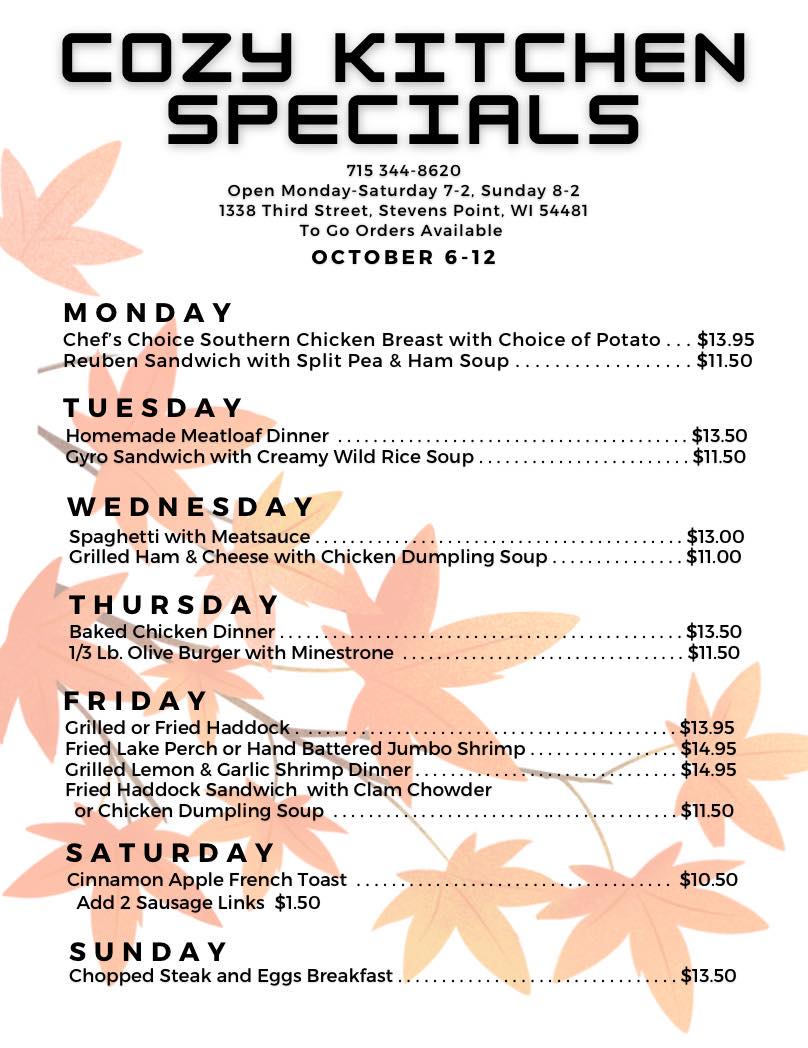 COZY KITCHEN SPECIALS

715 344-8620
Open Monday-Saturday 7-2, Sunday 8-2
1338 Third Street, Stevens Point, WI 54481
To Go Orders Available

OCTOBER 6-12

MONDAY
Chef's Choice Southern Chicken Breast with Choice of Potato $13.95
Reuben Sandwich with Split Pea & Ham Soup $11.50

TUESDAY
Homemade Meatloaf Dinner $13.50
Gyro Sandwich with Creamy Wild Rice Soup $11.50

WEDNESDAY
Spaghetti with Meatsauce $13.00
Grilled Ham & Cheese with Chicken Dumpling Soup $11.00

THURSDAY
Baked Chicken Dinner $13.50
1/3 Lb. Olive Burger with Minestrone $11.50

FRIDAY
Grilled or Fried Haddock $13.95
Fried Lake Perch or Hand Battered Jumbo Shrimp $14.95
Grilled Lemon & Garlic Shrimp Dinner $14.95
Fried Haddock Sandwich with Clam Chowder or Chicken Dumpling Soup $11.50

SATURDAY
Cinnamon Apple French Toast $10.50
Add 2 Sausage Links $1.50

SUNDAY
Chopped Steak and Eggs Breakfast $13.50